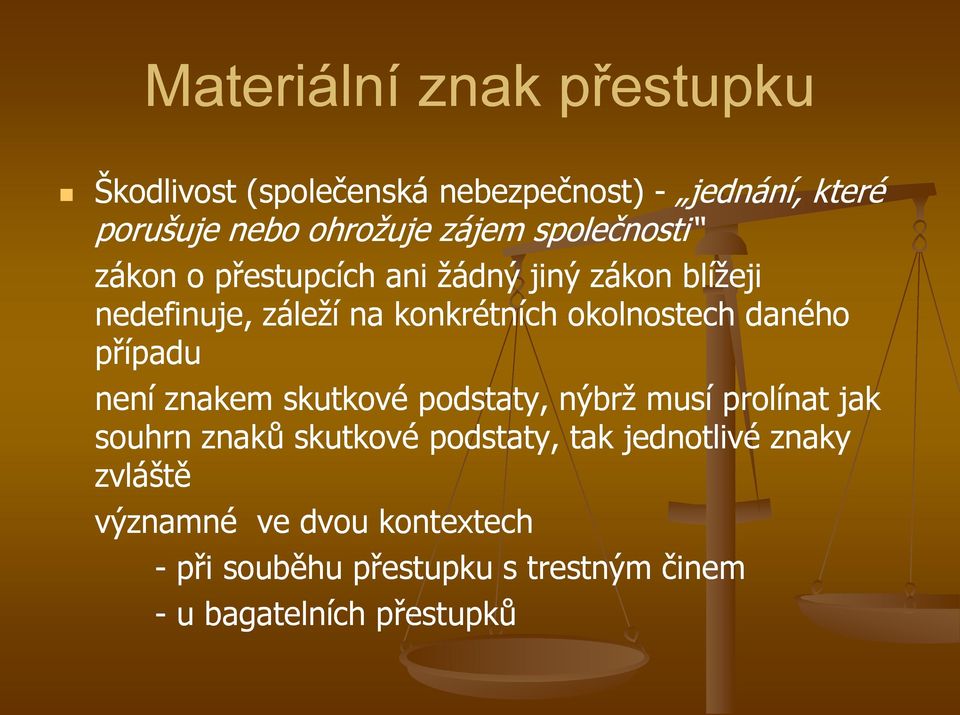 Materiální znak přestupku

Škodlivost (společenská nebezpečnost) - „jednání, které porušuje nebo ohrožuje zájem společnosti"

zákon o přestupcích ani žádný jiný zákon blížeji nedefinuje, záleží na konkrétních okolnostech daného případu

není znakem skutkové podstaty, nýbrž musí prolínat jak souhrn znaků skutkové podstaty, tak jednotlivé znaky zvláště

významné ve dvou kontextech

- při souběhu přestupku s trestným činem

- u bagatelních přestupků